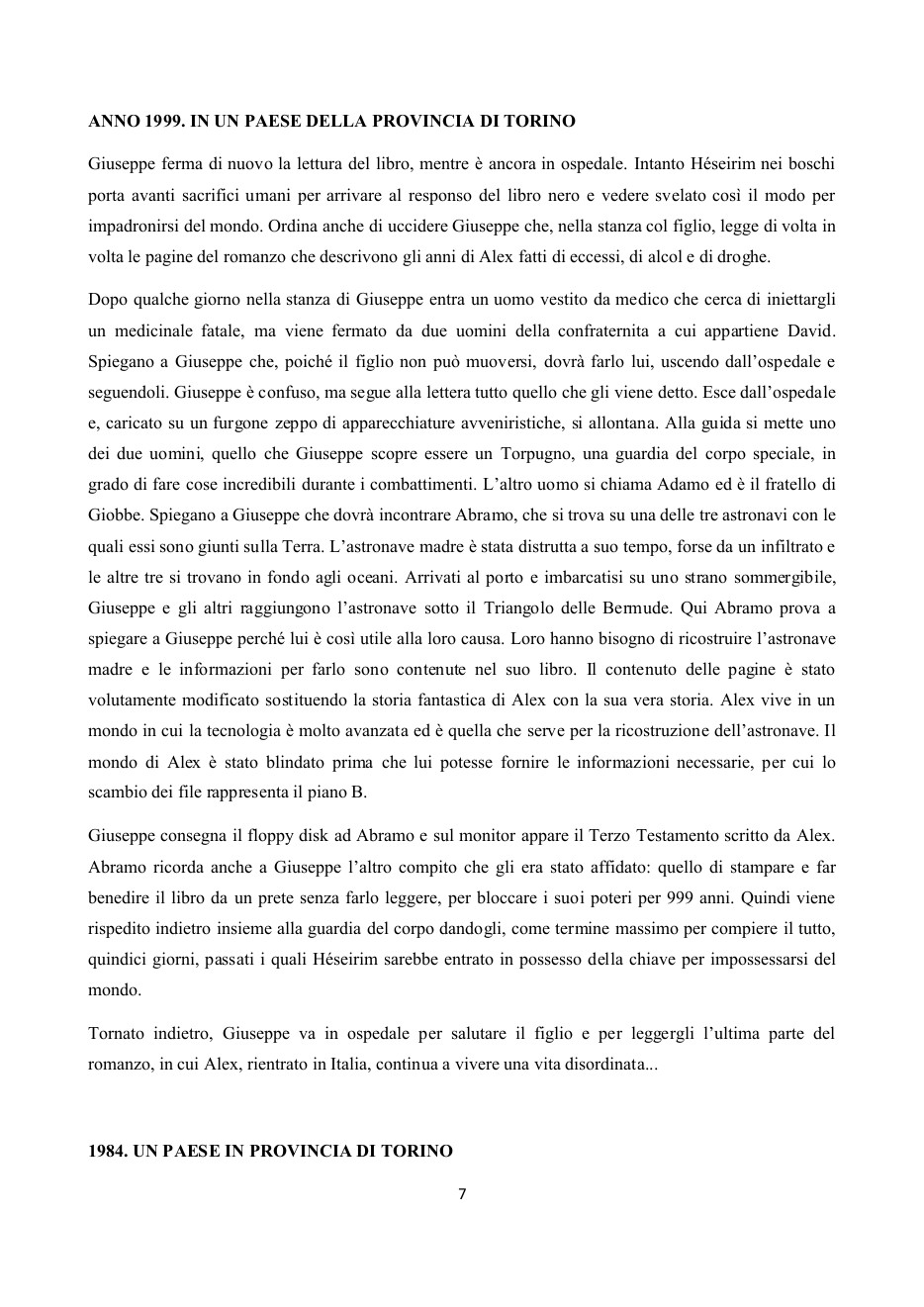 ANNO 1999. IN UN PAESE DELLA PROVINCIA DI TORINO

Giuseppe ferma di nuovo la lettura del libro, mentre è ancora in ospedale. Intanto Héseirim nei boschi porta avanti sacrifici umani per arrivare al responso del libro nero e vedere svelato così il modo per impadronirsi del mondo. Ordina anche di uccidere Giuseppe che, nella stanza col figlio, legge di volta in volta le pagine del romanzo che descrivono gli anni di Alex fatti di eccessi, di alcol e di droghe.

Dopo qualche giorno nella stanza di Giuseppe entra un uomo vestito da medico che cerca di iniettargli un medicinale fatale, ma viene fermato da due uomini della confraternita a cui appartiene David. Spiegano a Giuseppe che, poiché il figlio non può muoversi, dovrà farlo lui, uscendo dall'ospedale e seguendoli. Giuseppe è confuso, ma segue alla lettera tutto quello che gli viene detto. Esce dall'ospedale e, caricato su un furgone zeppo di apparecchiature avveniristiche, si allontana. Alla guida si mette uno dei due uomini, quello che Giuseppe scopre essere un Torpugno, una guardia del corpo speciale, in grado di fare cose incredibili durante i combattimenti. L'altro uomo si chiama Adamo ed è il fratello di Giobbe. Spiegano a Giuseppe che dovrà incontrare Abramo, che si trova su una delle tre astronavi con le quali essi sono giunti sulla Terra. L'astronave madre è stata distrutta a suo tempo, forse da un infiltrato e le altre tre si trovano in fondo agli oceani. Arrivati al porto e imbarcatisi su uno strano sommergibile, Giuseppe e gli altri raggiungono l'astronave sotto il Triangolo delle Bermude. Qui Abramo prova a spiegare a Giuseppe perché lui è così utile alla loro causa. Loro hanno bisogno di ricostruire l'astronave madre e le informazioni per farlo sono contenute nel suo libro. Il contenuto delle pagine è stato volutamente modificato sostituendo la storia fantastica di Alex con la sua vera storia. Alex vive in un mondo in cui la tecnologia è molto avanzata ed è quella che serve per la ricostruzione dell'astronave. Il mondo di Alex è stato blindato prima che lui potesse fornire le informazioni necessarie, per cui lo scambio dei file rappresenta il piano B.

Giuseppe consegna il floppy disk ad Abramo e sul monitor appare il Terzo Testamento scritto da Alex. Abramo ricorda anche a Giuseppe l'altro compito che gli era stato affidato: quello di stampare e far benedire il libro da un prete senza farlo leggere, per bloccare i suoi poteri per 999 anni. Quindi viene rispedito indietro insieme alla guardia del corpo dandogli, come termine massimo per compiere il tutto, quindici giorni, passati i quali Héseirim sarebbe entrato in possesso della chiave per impossessarsi del mondo.

Tornato indietro, Giuseppe va in ospedale per salutare il figlio e per leggergli l'ultima parte del romanzo, in cui Alex, rientrato in Italia, continua a vivere una vita disordinata...

1984. UN PAESE IN PROVINCIA DI TORINO

7